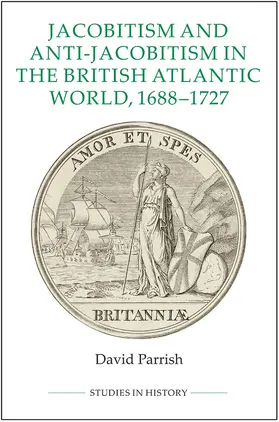 JACOBITISM AND ANTI-JACOBITISM IN THE BRITISH ATLANTIC WORLD, 1688–1727

AMOR ET SPES

BRITANNIÆ

David Parrish

STUDIES IN HISTORY